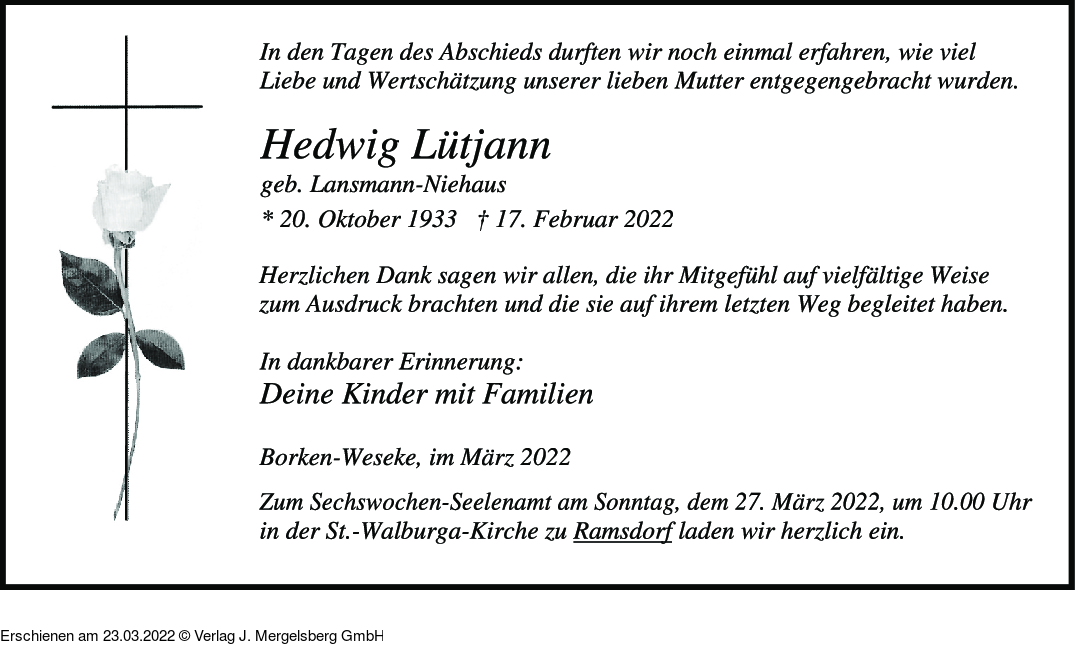 In den Tagen des Abschieds durften wir noch einmal erfahren, wie viel Liebe und Wertschätzung unserer lieben Mutter entgegengebracht wurden.

Hedwig Lütjann
geb. Lansmann-Niehaus
* 20. Oktober 1933 † 17. Februar 2022

Herzlichen Dank sagen wir allen, die ihr Mitgefühl auf vielfältige Weise zum Ausdruck brachten und die sie auf ihrem letzten Weg begleitet haben.

In dankbarer Erinnerung:
Deine Kinder mit Familien

Borken-Weseke, im März 2022

Zum Sechswochen-Seelenamt am Sonntag, dem 27. März 2022, um 10.00 Uhr in der St.-Walburga-Kirche zu Ramsdorf laden wir herzlich ein.

Erschienen am 23.03.2022 © Verlag J. Mergelsberg GmbH